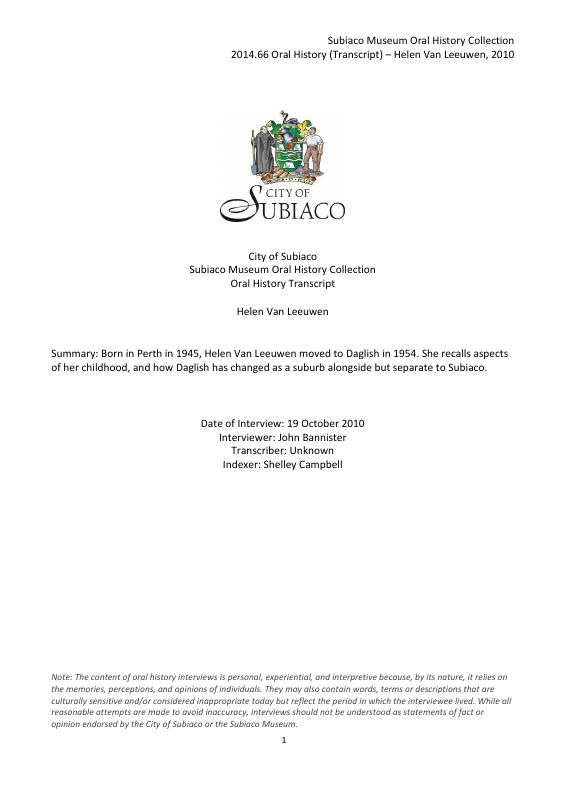 Subiaco Museum Oral History Collection
2014.66 Oral History (Transcript) – Helen Van Leeuwen, 2010

CITY OF
SUBIACO

City of Subiaco
Subiaco Museum Oral History Collection
Oral History Transcript

Helen Van Leeuwen

Summary: Born in Perth in 1945, Helen Van Leeuwen moved to Daglish in 1954. She recalls aspects of her childhood, and how Daglish has changed as a suburb alongside but separate to Subiaco.

Date of Interview: 19 October 2010
Interviewer: John Bannister
Transcriber: Unknown
Indexer: Shelley Campbell

Note: The content of oral history interviews is personal, experiential, and interpretive because, by its nature, it relies on the memories, perceptions, and opinions of individuals. They may also contain words, terms or descriptions that are culturally sensitive and/or considered inappropriate today but reflect the period in which the interviewee lived. While all reasonable attempts are made to avoid inaccuracy, interviews should not be understood as statements of fact or opinion endorsed by the City of Subiaco or the Subiaco Museum.

1